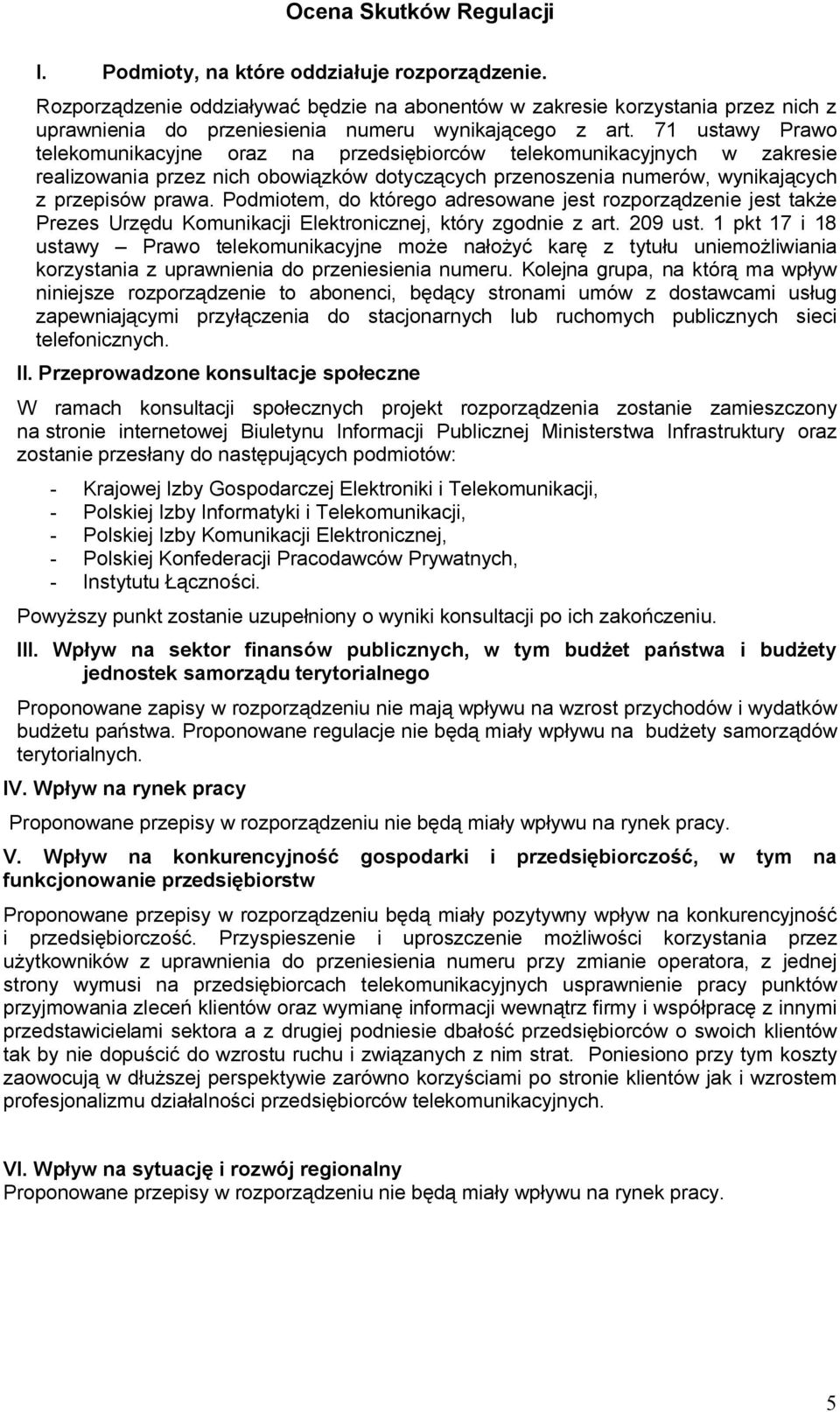 Ocena Skutków Regulacji

I. Podmioty, na które oddziałuje rozporządzenie.

Rozporządzenie oddziaływać będzie na abonentów w zakresie korzystania przez nich z uprawnienia do przeniesienia numeru wynikającego z art. 71 ustawy Prawo telekomunikacyjne oraz na przedsiębiorców telekomunikacyjnych w zakresie realizowania przez nich obowiązków dotyczących przenoszenia numerów, wynikających z przepisów prawa. Podmiotem, do którego adresowane jest rozporządzenie jest także Prezes Urzędu Komunikacji Elektronicznej, który zgodnie z art. 209 ust. 1 pkt 17 i 18 ustawy – Prawo telekomunikacyjne może nałożyć karę z tytułu uniemożliwiania korzystania z uprawnienia do przeniesienia numeru. Kolejna grupa, na którą ma wpływ niniejsze rozporządzenie to abonenci, będący stronami umów z dostawcami usług zapewniającymi przyłączenia do stacjonarnych lub ruchomych publicznych sieci telefonicznych.

II. Przeprowadzone konsultacje społeczne

W ramach konsultacji społecznych projekt rozporządzenia zostanie zamieszczony na stronie internetowej Biuletynu Informacji Publicznej Ministerstwa Infrastruktury oraz zostanie przesłany do następujących podmiotów:

- Krajowej Izby Gospodarczej Elektroniki i Telekomunikacji,
- Polskiej Izby Informatyki i Telekomunikacji,
- Polskiej Izby Komunikacji Elektronicznej,
- Polskiej Konfederacji Pracodawców Prywatnych,
- Instytutu Łączności.

Powyższy punkt zostanie uzupełniony o wyniki konsultacji po ich zakończeniu.

III. Wpływ na sektor finansów publicznych, w tym budżet państwa i budżety jednostek samorządu terytorialnego

Proponowane zapisy w rozporządzeniu nie mają wpływu na wzrost przychodów i wydatków budżetu państwa. Proponowane regulacje nie będą miały wpływu na budżety samorządów terytorialnych.

IV. Wpływ na rynek pracy

Proponowane przepisy w rozporządzeniu nie będą miały wpływu na rynek pracy.

V. Wpływ na konkurencyjność gospodarki i przedsiębiorczość, w tym na funkcjonowanie przedsiębiorstw

Proponowane przepisy w rozporządzeniu będą miały pozytywny wpływ na konkurencyjność i przedsiębiorczość. Przyspieszenie i uproszczenie możliwości korzystania przez użytkowników z uprawnienia do przeniesienia numeru przy zmianie operatora, z jednej strony wymusi na przedsiębiorcach telekomunikacyjnych usprawnienie pracy punktów przyjmowania zleceń klientów oraz wymianę informacji wewnątrz firmy i współpracę z innymi przedstawicielami sektora a z drugiej podniesie dbałość przedsiębiorców o swoich klientów tak by nie dopuścić do wzrostu ruchu i związanych z nim strat. Poniesiono przy tym koszty zaowocują w dłuższej perspektywie zarówno korzyściami po stronie klientów jak i wzrostem profesjonalizmu działalności przedsiębiorców telekomunikacyjnych.

VI. Wpływ na sytuację i rozwój regionalny
Proponowane przepisy w rozporządzeniu nie będą miały wpływu na rynek pracy.

5